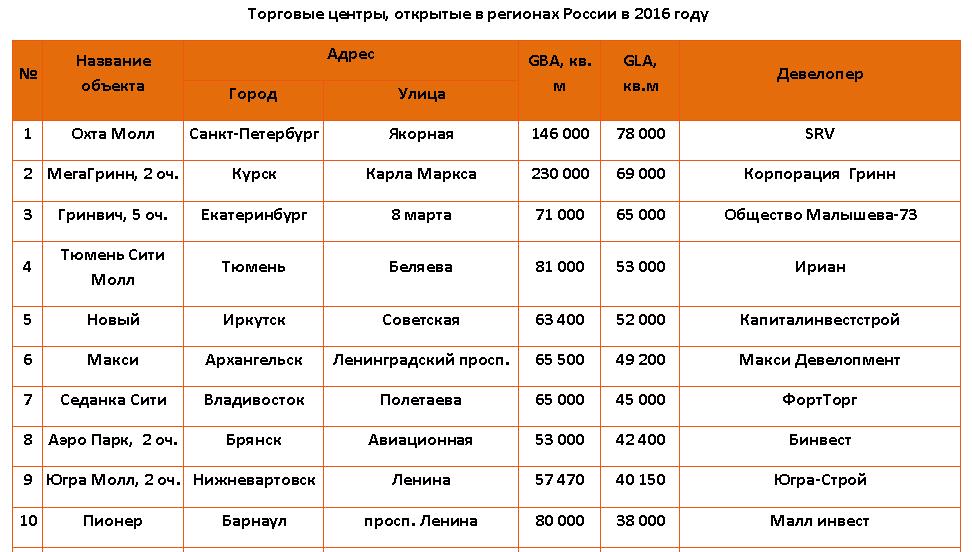 Торговые центры, открытые в регионах России в 2016 году

| № | Название объекта | Адрес: Город | Адрес: Улица | GBA, кв. м | GLA, кв.м | Девелопер |
|---|---|---|---|---|---|---|
| 1 | Охта Молл | Санкт-Петербург | Якорная | 146 000 | 78 000 | SRV |
| 2 | МегаГринн, 2 оч. | Курск | Карла Маркса | 230 000 | 69 000 | Корпорация Гринн |
| 3 | Гринвич, 5 оч. | Екатеринбург | 8 марта | 71 000 | 65 000 | Общество Малышева-73 |
| 4 | Тюмень Сити Молл | Тюмень | Беляева | 81 000 | 53 000 | Ириан |
| 5 | Новый | Иркутск | Советская | 63 400 | 52 000 | Капиталинвестстрой |
| 6 | Макси | Архангельск | Ленинградский просп. | 65 500 | 49 200 | Макси Девелопмент |
| 7 | Седанка Сити | Владивосток | Полетаева | 65 000 | 45 000 | ФортТорг |
| 8 | Аэро Парк, 2 оч. | Брянск | Авиационная | 53 000 | 42 400 | Бинвест |
| 9 | Югра Молл, 2 оч. | Нижневартовск | Ленина | 57 470 | 40 150 | Югра-Строй |
| 10 | Пионер | Барнаул | просп. Ленина | 80 000 | 38 000 | Малл инвест |